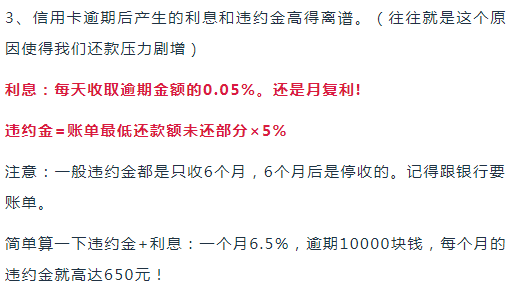 3、信用卡逾期后产生的利息和违约金高得离谱。（往往就是这个原因使得我们还款压力剧增）

利息：每天收取逾期金额的0.05%。还是月复利!

违约金=账单最低还款额未还部分×5%

注意：一般违约金都是只收6个月，6个月后是停收的。记得跟银行要账单。

简单算一下违约金+利息：一个月6.5%，逾期10000块钱，每个月的违约金就高达650元！